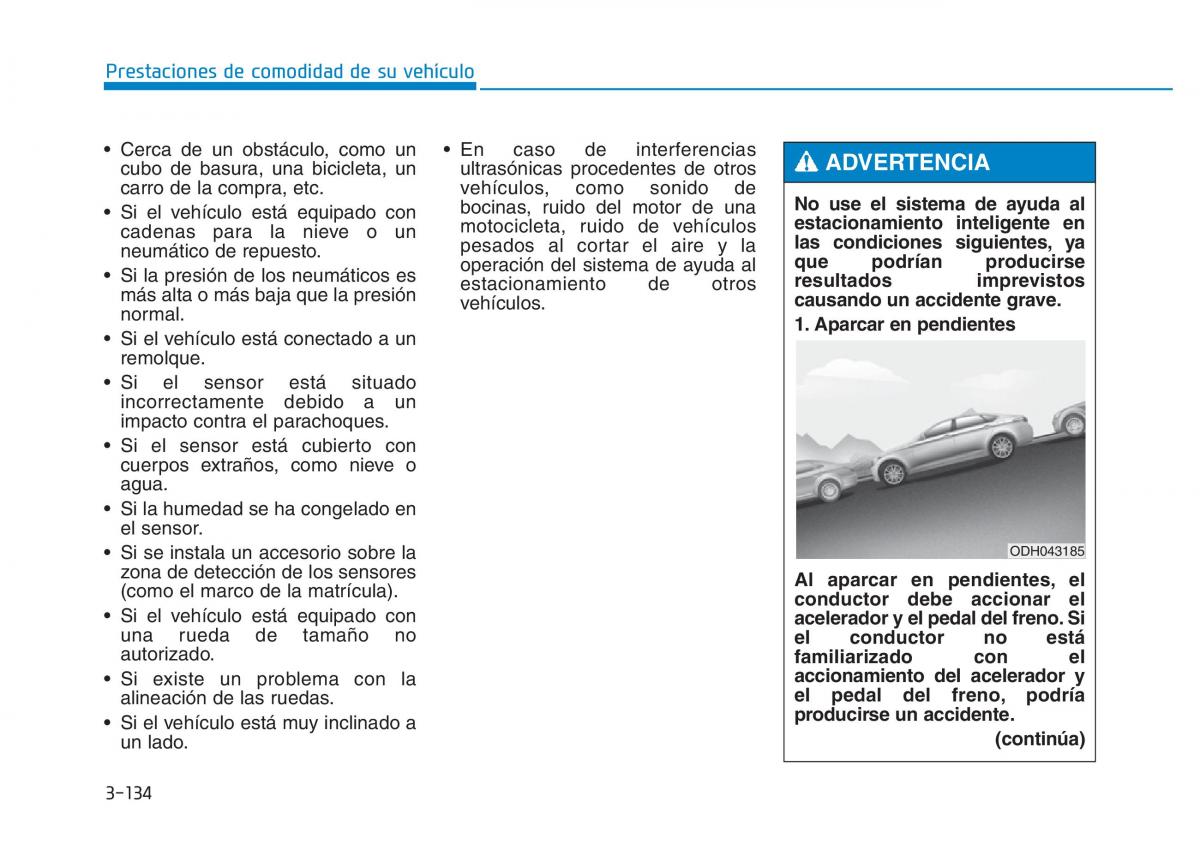 Prestaciones de comodidad de su vehículo

• Cerca de un obstáculo, como un cubo de basura, una bicicleta, un carro de la compra, etc.
• Si el vehículo está equipado con cadenas para la nieve o un neumático de repuesto.
• Si la presión de los neumáticos es más alta o más baja que la presión normal.
• Si el vehículo está conectado a un remolque.
• Si el sensor está situado incorrectamente debido a un impacto contra el parachoques.
• Si el sensor está cubierto con cuerpos extraños, como nieve o agua.
• Si la humedad se ha congelado en el sensor.
• Si se instala un accesorio sobre la zona de detección de los sensores (como el marco de la matrícula).
• Si el vehículo está equipado con una rueda de tamaño no autorizado.
• Si existe un problema con la alineación de las ruedas.
• Si el vehículo está muy inclinado a un lado.

• En caso de interferencias ultrasónicas procedentes de otros vehículos, como sonido de bocinas, ruido del motor de una motocicleta, ruido de vehículos pesados al cortar el aire y la operación del sistema de ayuda al estacionamiento de otros vehículos.

ADVERTENCIA

No use el sistema de ayuda al estacionamiento inteligente en las condiciones siguientes, ya que podrían producirse resultados imprevistos causando un accidente grave.

1. Aparcar en pendientes

ODH043185

Al aparcar en pendientes, el conductor debe accionar el acelerador y el pedal del freno. Si el conductor no está familiarizado con el accionamiento del acelerador y el pedal del freno, podría producirse un accidente.

(continúa)

3-134